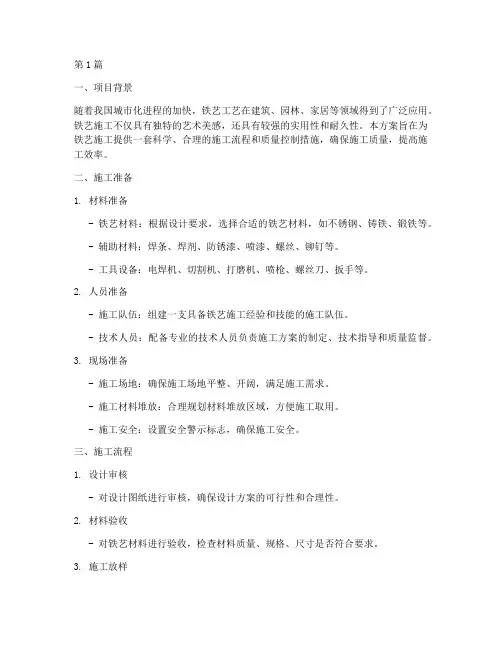 第1篇

一、项目背景

随着我国城市化进程的加快，铁艺工艺在建筑、园林、家居等领域得到了广泛应用。铁艺施工不仅具有独特的艺术美感，还具有较强的实用性和耐久性。本方案旨在为铁艺施工提供一套科学、合理的施工流程和质量控制措施，确保施工质量，提高施工效率。

二、施工准备

1. 材料准备

- 铁艺材料：根据设计要求，选择合适的铁艺材料，如不锈钢、铸铁、锻铁等。

- 辅助材料：焊条、焊剂、防锈漆、喷漆、螺丝、铆钉等。

- 工具设备：电焊机、切割机、打磨机、喷枪、螺丝刀、扳手等。

2. 人员准备

- 施工队伍：组建一支具备铁艺施工经验和技能的施工队伍。

- 技术人员：配备专业的技术人员负责施工方案的制定、技术指导和质量监督。

3. 现场准备

- 施工场地：确保施工场地平整、开阔，满足施工需求。

- 施工材料堆放：合理规划材料堆放区域，方便施工取用。

- 施工安全：设置安全警示标志，确保施工安全。

三、施工流程

1. 设计审核

- 对设计图纸进行审核，确保设计方案的可行性和合理性。

2. 材料验收

- 对铁艺材料进行验收，检查材料质量、规格、尺寸是否符合要求。

3. 施工放样